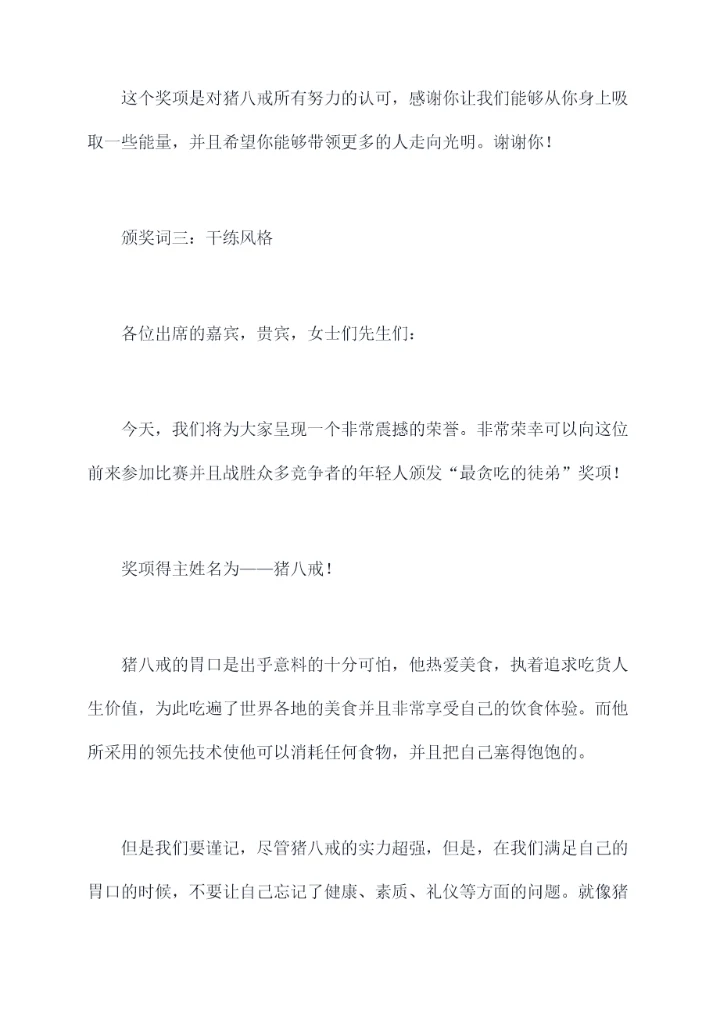 这个奖项是对猪八戒所有努力的认可，感谢你让我们能够从你身上吸取一些能量，并且希望你能够带领更多的人走向光明。谢谢你！

颁奖词三：干练风格

各位出席的嘉宾，贵宾，女士们先生们：

今天，我们将为大家呈现一个非常震撼的荣誉。非常荣幸可以向这位前来参加比赛并且战胜众多竞争者的年轻人颁发“最贪吃的徒弟”奖项！

奖项得主姓名为——猪八戒！

猪八戒的胃口是出乎意料的十分可怕，他热爱美食，执着追求吃货人生价值，为此吃遍了世界各地的美食并且非常享受自己的饮食体验。而他所采用的领先技术使他可以消耗任何食物，并且把自己塞得饱饱的。

但是我们要谨记，尽管猪八戒的实力超强，但是，在我们满足自己的胃口的时候，不要让自己忘记了健康、素质、礼仪等方面的问题。就像猪